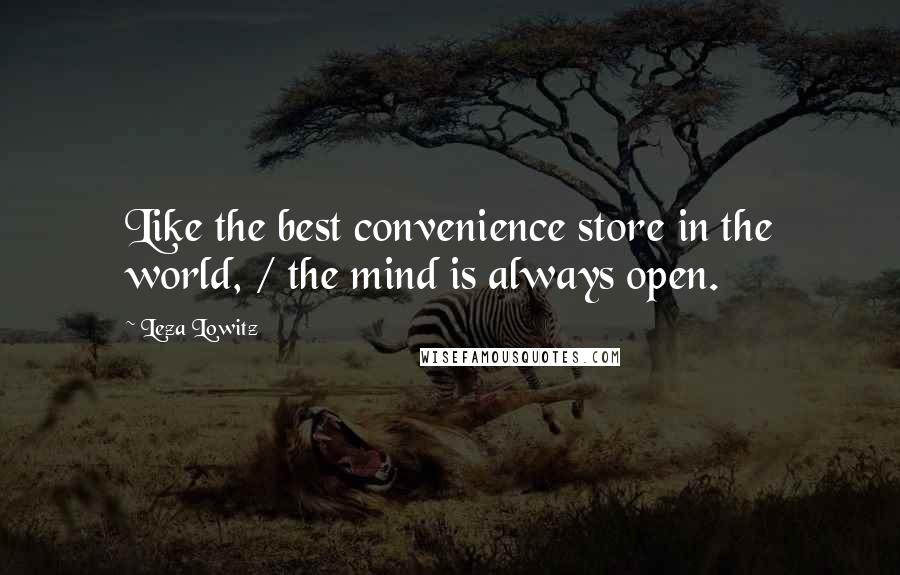 Like the best convenience store in the world, / the mind is always open.

~ Leza Lowitz

WISEFAMOUSQUOTES.COM